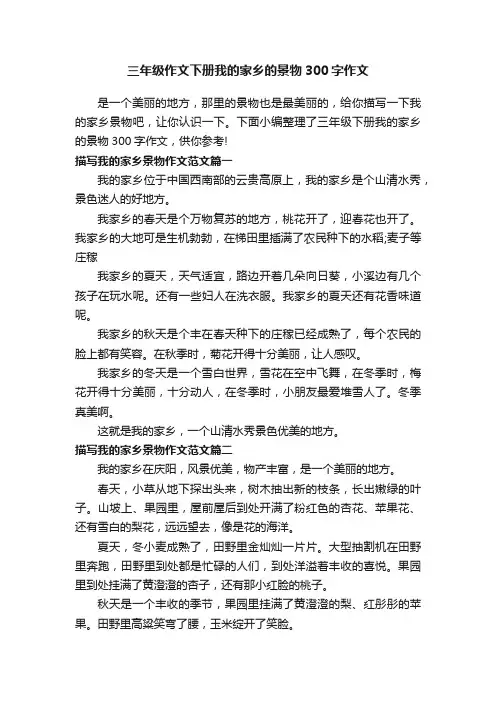 三年级作文下册我的家乡的景物 300 字作文

是一个美丽的地方，那里的景物也是最美丽的，给你描写一下我的家乡景物吧，让你认识一下。下面小编整理了三年级下册我的家乡的景物 300 字作文，供你参考!

描写我的家乡景物作文范文篇一

我的家乡位于中国西南部的云贵高原上，我的家乡是个山清水秀，景色迷人的好地方。

我家乡的春天是个万物复苏的地方，桃花开了，迎春花也开了。我家乡的大地可是生机勃勃，在梯田里插满了农民种下的水稻;麦子等庄稼

我家乡的夏天，天气适宜，路边开着几朵向日葵，小溪边有几个孩子在玩水呢。还有一些妇人在洗衣服。我家乡的夏天还有花香味道呢。

我家乡的秋天是个丰在春天种下的庄稼已经成熟了，每个农民的脸上都有笑容。在秋季时，菊花开得十分美丽，让人感叹。

我家乡的冬天是一个雪白世界，雪花在空中飞舞，在冬季时，梅花开得十分美丽，十分动人，在冬季时，小朋友最爱堆雪人了。冬季真美啊。

这就是我的家乡，一个山清水秀景色优美的地方。

描写我的家乡景物作文范文篇二

我的家乡在庆阳，风景优美，物产丰富，是一个美丽的地方。

春天，小草从地下探出头来，树木抽出新的枝条，长出嫩绿的叶子。山坡上、果园里，屋前屋后到处开满了粉红色的杏花、苹果花、还有雪白的梨花，远远望去，像是花的海洋。

夏天，冬小麦成熟了，田野里金灿灿一片片。大型抽割机在田野里奔跑，田野里到处都是忙碌的人们，到处洋溢着丰收的喜悦。果园里到处挂满了黄澄澄的杏子，还有那小红脸的桃子。

秋天是一个丰收的季节，果园里挂满了黄澄澄的梨、红彤彤的苹果。田野里高粱笑弯了腰，玉米绽开了笑脸。